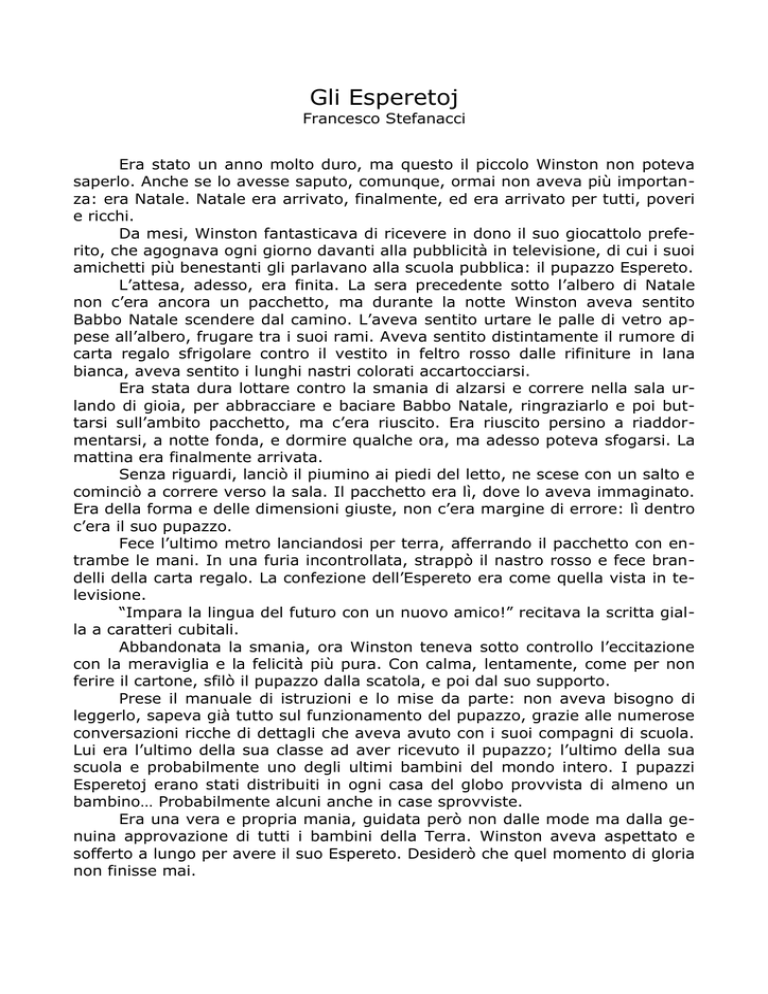 Gli Esperetoj
Francesco Stefanacci

Era stato un anno molto duro, ma questo il piccolo Winston non poteva saperlo. Anche se lo avesse saputo, comunque, ormai non aveva più importanza: era Natale. Natale era arrivato, finalmente, ed era arrivato per tutti, poveri e ricchi.

Da mesi, Winston fantasticava di ricevere in dono il suo giocattolo preferito, che agognava ogni giorno davanti alla pubblicità in televisione, di cui i suoi amichetti più benestanti gli parlavano alla scuola pubblica: il pupazzo Espereto.

L'attesa, adesso, era finita. La sera precedente sotto l'albero di Natale non c'era ancora un pacchetto, ma durante la notte Winston aveva sentito Babbo Natale scendere dal camino. L'aveva sentito urtare le palle di vetro appese all'albero, frugare tra i suoi rami. Aveva sentito distintamente il rumore di carta regalo sfrigolare contro il vestito in feltro rosso dalle rifiniture in lana bianca, aveva sentito i lunghi nastri colorati accartocciarsi.

Era stata dura lottare contro la smania di alzarsi e correre nella sala urlando di gioia, per abbracciare e baciare Babbo Natale, ringraziarlo e poi buttarsi sull'ambito pacchetto, ma c'era riuscito. Era riuscito persino a riaddormentarsi, a notte fonda, e dormire qualche ora, ma adesso poteva sfogarsi. La mattina era finalmente arrivata.

Senza riguardi, lanciò il piumino ai piedi del letto, ne scese con un salto e cominciò a correre verso la sala. Il pacchetto era lì, dove lo aveva immaginato. Era della forma e delle dimensioni giuste, non c'era margine di errore: lì dentro c'era il suo pupazzo.

Fece l'ultimo metro lanciandosi per terra, afferrando il pacchetto con entrambe le mani. In una furia incontrollata, strappò il nastro rosso e fece brandelli della carta regalo. La confezione dell'Espereto era come quella vista in televisione.

"Impara la lingua del futuro con un nuovo amico!" recitava la scritta gialla a caratteri cubitali.

Abbandonata la smania, ora Winston teneva sotto controllo l'eccitazione con la meraviglia e la felicità più pura. Con calma, lentamente, come per non ferire il cartone, sfilò il pupazzo dalla scatola, e poi dal suo supporto.

Prese il manuale di istruzioni e lo mise da parte: non aveva bisogno di leggerlo, sapeva già tutto sul funzionamento del pupazzo, grazie alle numerose conversazioni ricche di dettagli che aveva avuto con i suoi compagni di scuola. Lui era l'ultimo della sua classe ad aver ricevuto il pupazzo; l'ultimo della sua scuola e probabilmente uno degli ultimi bambini del mondo intero. I pupazzi Esperetoj erano stati distribuiti in ogni casa del globo provvista di almeno un bambino… Probabilmente alcuni anche in case sprovviste.

Era una vera e propria mania, guidata però non dalle mode ma dalla genuina approvazione di tutti i bambini della Terra. Winston aveva aspettato e sofferto a lungo per avere il suo Espereto. Desiderò che quel momento di gloria non finisse mai.